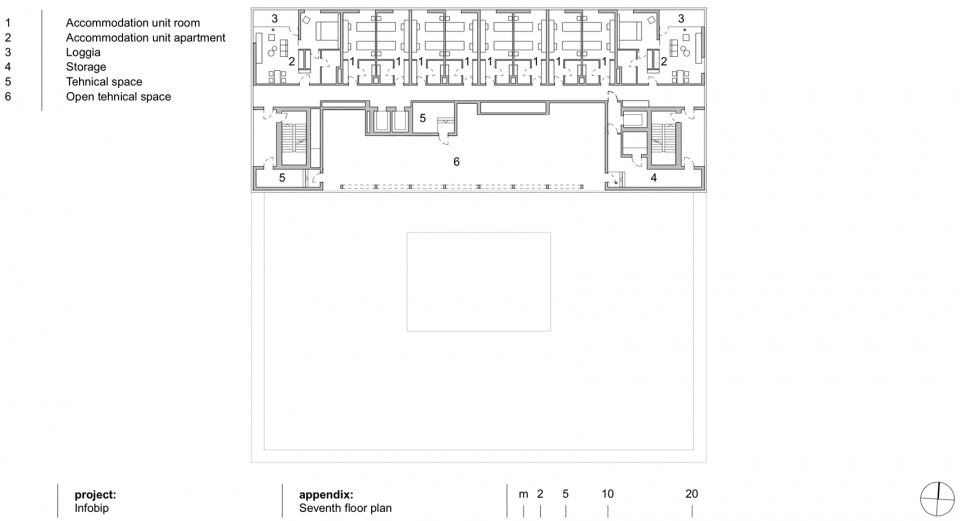 1 Accommodation unit room
2 Accommodation unit apartment
3 Loggia
4 Storage
5 Tehnical space
6 Open tehnical space

3 3
2 1 1 1 1 1 1 1 1 2
5
6
5 4

project:
Infobip

appendix:
Seventh floor plan

m 2 5 10 20